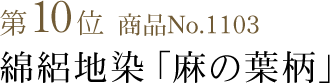 第10位 商品No.1103

綿絽地染「麻の葉柄」